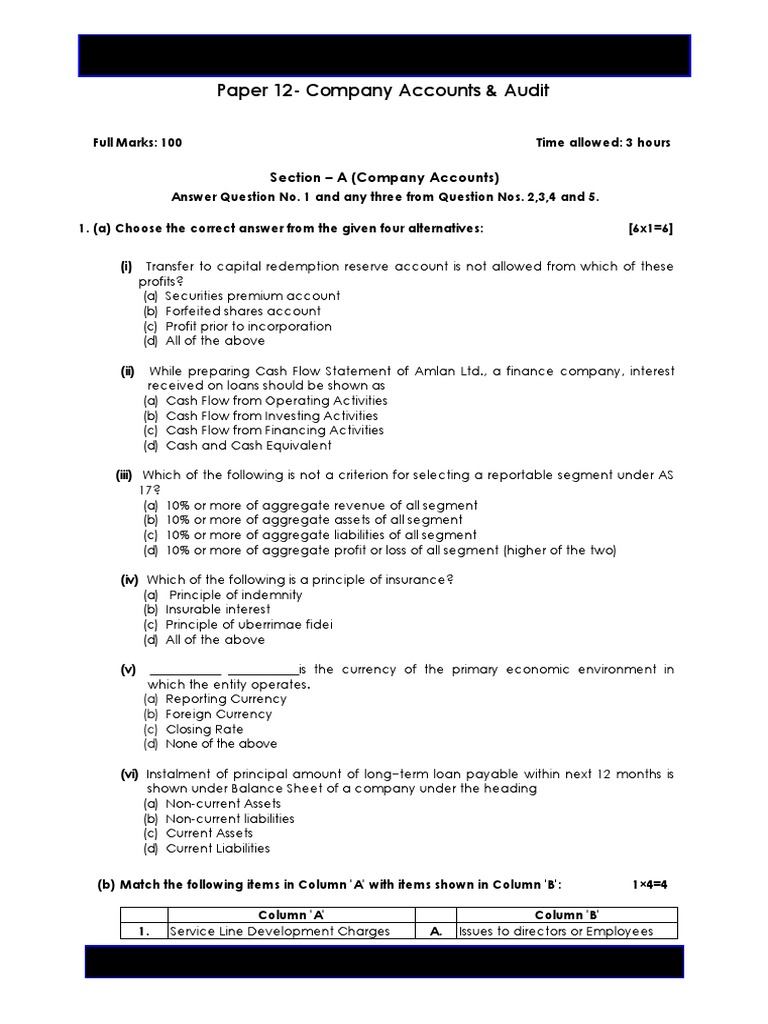 Paper 12- Company Accounts & Audit

Full Marks: 100

Time allowed: 3 hours

Section – A (Company Accounts)

Answer Question No. 1 and any three from Question Nos. 2,3,4 and 5.

1. (a) Choose the correct answer from the given four alternatives: [6x1=6]

(i) Transfer to capital redemption reserve account is not allowed from which of these profits?
(a) Securities premium account
(b) Forfeited shares account
(c) Profit prior to incorporation
(d) All of the above

(ii) While preparing Cash Flow Statement of Amlan Ltd., a finance company, interest received on loans should be shown as
(a) Cash Flow from Operating Activities
(b) Cash Flow from Investing Activities
(c) Cash Flow from Financing Activities
(d) Cash and Cash Equivalent

(iii) Which of the following is not a criterion for selecting a reportable segment under AS 17?
(a) 10% or more of aggregate revenue of all segment
(b) 10% or more of aggregate assets of all segment
(c) 10% or more of aggregate liabilities of all segment
(d) 10% or more of aggregate profit or loss of all segment (higher of the two)

(iv) Which of the following is a principle of insurance?
(a) Principle of indemnity
(b) Insurable interest
(c) Principle of uberrimae fidei
(d) All of the above

(v) __________ __________is the currency of the primary economic environment in which the entity operates.
(a) Reporting Currency
(b) Foreign Currency
(c) Closing Rate
(d) None of the above

(vi) Instalment of principal amount of long–term loan payable within next 12 months is shown under Balance Sheet of a company under the heading
(a) Non-current Assets
(b) Non-current liabilities
(c) Current Assets
(d) Current Liabilities

(b) Match the following items in Column 'A' with items shown in Column 'B': 1×4=4

| | Column 'A' | | Column 'B' |
|---|---|---|---|
| 1. | Service Line Development Charges | A. | Issues to directors or Employees |